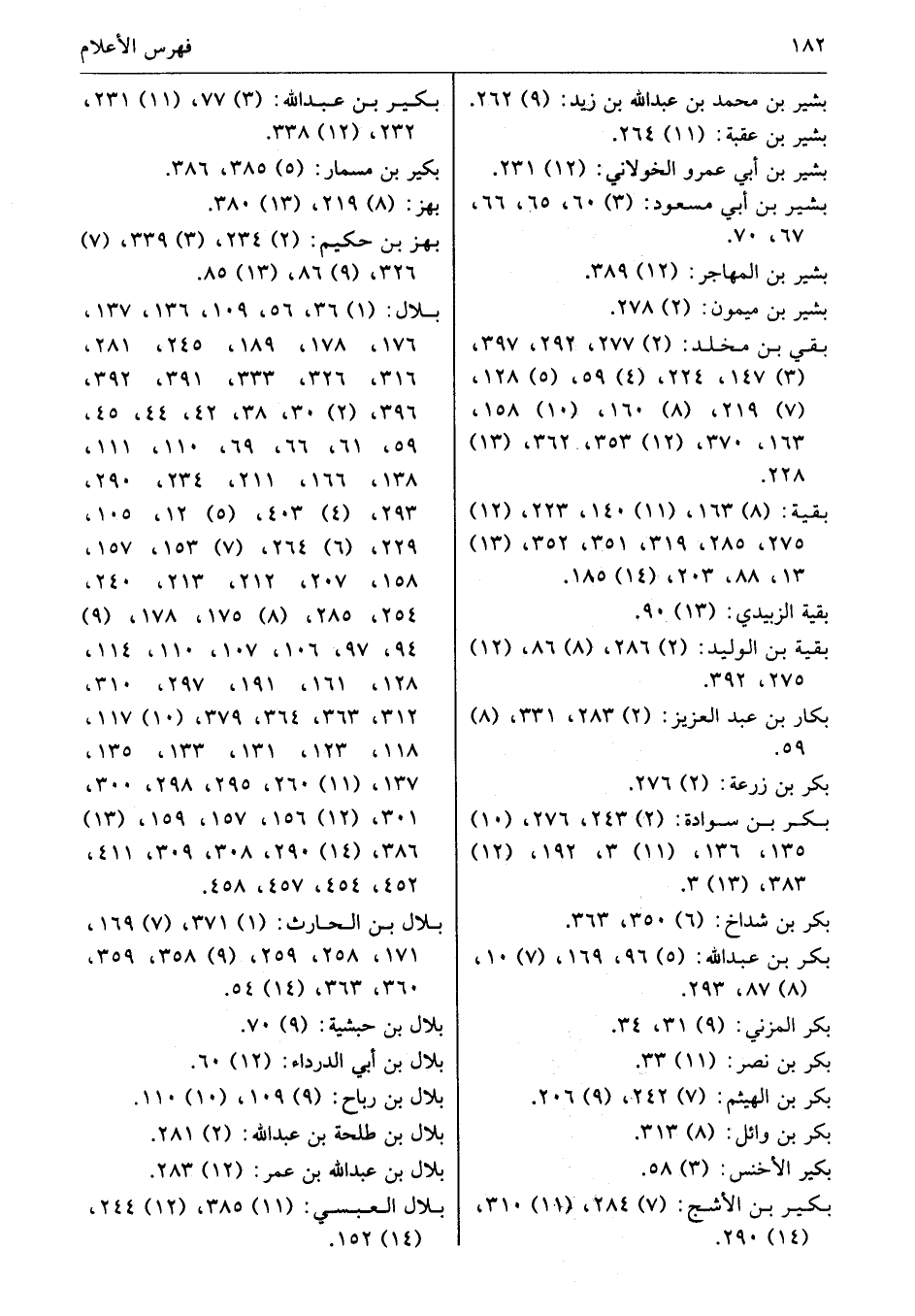 ١٨٢ فهرس الأعلام

بشير بن محمد بن عبدالله بن زيد: (٩) ٢٦٢.
بشير بن عقبة: (١١) ٢٦٤.
بشير بن أبي عمرو الخولاني: (١٢) ٢٣١.
بشير بن أبي مسعود: (٣) ٦٠، ٦٥، ٦٦، ٦٧، ٧٠.
بشير بن المهاجر: (١٢) ٣٨٩.
بشير بن ميمون: (٢) ٢٧٨.
بقي بن مخلد: (٢) ٢٧٧، ٢٩٢، ٣٩٧، (٣) ١٤٧، ٢٢٤، (٤) ٥٩، (٥) ١٢٨، (٧) ٢١٩، (٨) ١٦٠، (١٠) ١٥٨، ١٦٣، ٣٧٠، (١٢) ٣٥٣، ٣٦٢، (١٣) ٢٢٨.
بقية: (٨) ١٦٣، (١١) ١٤٠، ٢٢٣، (١٢) ٢٧٥، ٢٨٥، ٣١٩، ٣٥١، ٣٥٢، (١٣) ١٣، ٨٨، ٢٠٣، (١٤) ١٨٥.
بقية الزبيدي: (١٣) ٩٠.
بقية بن الوليد: (٢) ٢٨٦، (٨) ٨٦، (١٢) ٢٧٥، ٣٩٢.
بكار بن عبد العزيز: (٢) ٢٨٣، ٣٣١، (٨) ٥٩.
بكر بن زرعة: (٢) ٢٧٦.
بكر بن سوادة: (٢) ٢٤٣، ٢٧٦، (١٠) ١٣٥، ١٣٦، (١١) ٣، ١٩٢، (١٢) ٣٨٣، (١٣) ٣.
بكر بن شداخ: (٦) ٣٥٠، ٣٦٣.
بكر بن عبدالله: (٥) ٩٦، ١٦٩، (٧) ١٠، (٨) ٨٧، ٢٩٣.
بكر المزني: (٩) ٣١، ٣٤.
بكر بن نصر: (١١) ٣٣.
بكر بن الهيثم: (٧) ٢٤٢، (٩) ٢٠٦.
بكر بن وائل: (٨) ٣١٣.
بكير الأخنس: (٣) ٥٨.
بكير بن الأشج: (٧) ٢٨٤، (١١) ٣١٠، (١٤) ٢٩٠.

بكير بن عبدالله: (٣) ٧٧، (١١) ٢٣١، ٢٣٢، (١٢) ٣٣٨.
بكير بن مسمار: (٥) ٣٨٥، ٣٨٦.
بهز: (٨) ٢١٩، (١٣) ٣٨٠.
بهز بن حكيم: (٢) ٢٣٤، (٣) ٣٣٩، (٧) ٣٢٦، (٩) ٨٦، (١٣) ٨٥.
بلال: (١) ٣٦، ٥٦، ١٠٩، ١٣٦، ١٣٧، ١٧٦، ١٧٨، ١٨٩، ٢٤٥، ٢٨١، ٣١٦، ٣٢٦، ٣٣٣، ٣٩١، ٣٩٢، ٣٩٦، (٢) ٣٠، ٣٨، ٤٢، ٤٤، ٤٥، ٥٩، ٦١، ٦٦، ٦٩، ١١٠، ١١١، ١٣٨، ١٦٦، ٢١١، ٢٣٤، ٢٩٠، ٢٩٣، (٤) ٤٠٣، (٥) ١٢، ١٠٥، ٢٢٩، (٦) ٢٦٤، (٧) ١٥٣، ١٥٧، ١٥٨، ٢٠٧، ٢١٢، ٢١٣، ٢٤٠، ٢٥٤، ٢٨٥، (٨) ١٧٥، ١٧٨، (٩) ٩٤، ٩٧، ١٠٦، ١٠٧، ١١٠، ١١٤، ١٢٨، ١٦١، ١٩١، ٢٩٧، ٣١٠، ٣١٢، ٣٦٣، ٣٦٤، ٣٧٩، (١٠) ١١٧، ١١٨، ١٢٣، ١٣١، ١٣٣، ١٣٥، ١٣٧، (١١) ٢٦٠، ٢٩٥، ٢٩٨، ٣٠٠، ٣٠١، (١٢) ١٥٦، ١٥٧، ١٥٩، (١٣) ٣٨٦، (١٤) ٢٩٠، ٣٠٨، ٣٠٩، ٤١١، ٤٥٢، ٤٥٤، ٤٥٧، ٤٥٨.
بلال بن الحارث: (١) ٣٧١، (٧) ١٦٩، ١٧١، ٢٥٨، ٢٥٩، (٩) ٣٥٨، ٣٥٩، ٣٦٠، ٣٦٣، (١٤) ٥٤.
بلال بن حبشية: (٩) ٧٠.
بلال بن أبي الدرداء: (١٢) ٦٠.
بلال بن رباح: (٩) ١٠٩، (١٠) ١١٠.
بلال بن طلحة بن عبدالله: (٢) ٢٨١.
بلال بن عبدالله بن عمر: (١٢) ٢٨٣.
بلال العبسي: (١١) ٣٨٥، (١٢) ٢٤٤، (١٤) ١٥٢.